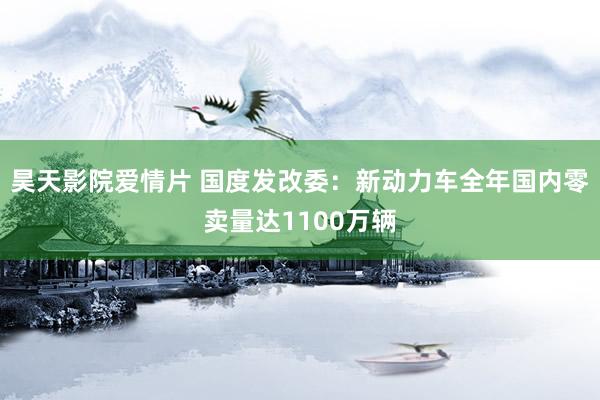 昊天影院爱情片 国度发改委：新动力车全年国内零卖量达1100万辆